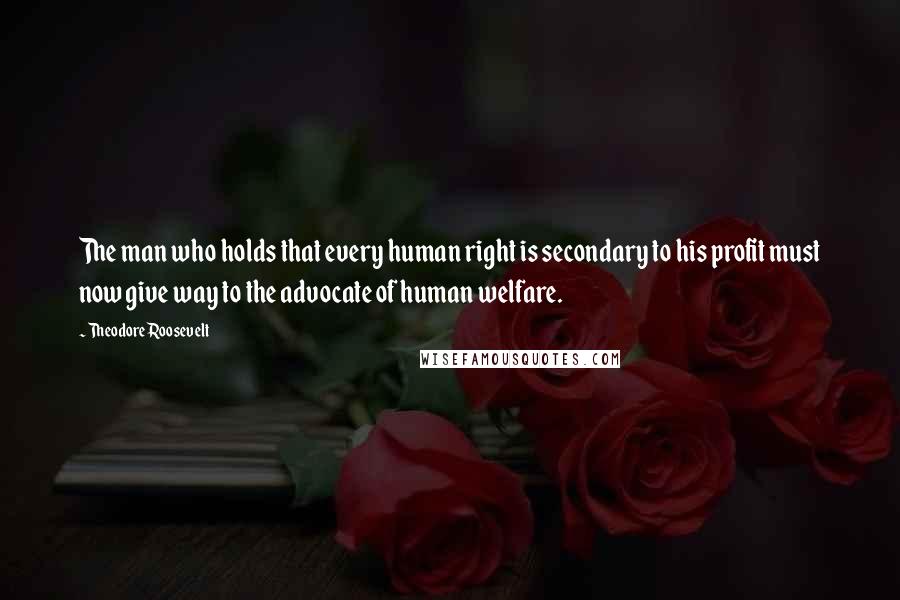 The man who holds that every human right is secondary to his profit must now give way to the advocate of human welfare.

~ Theodore Roosevelt

WISEFAMOUSQUOTES.COM